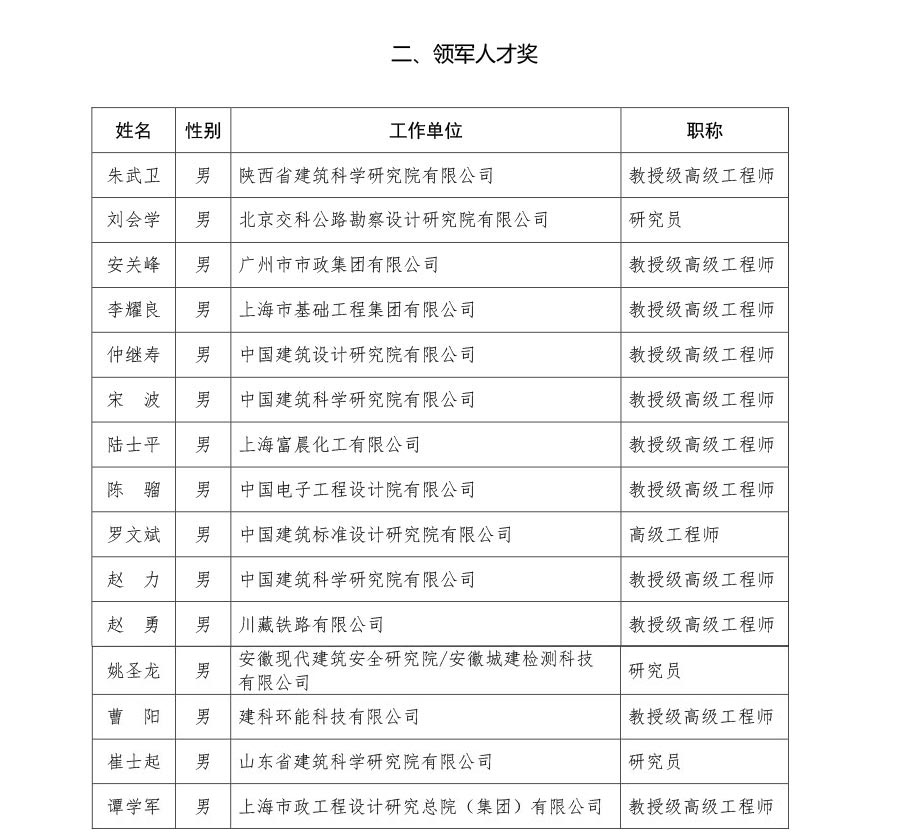 二、领军人才奖

| 姓名 | 性别 | 工作单位 | 职称 |
|---|---|---|---|
| 朱武卫 | 男 | 陕西省建筑科学研究院有限公司 | 教授级高级工程师 |
| 刘会学 | 男 | 北京交科公路勘察设计研究院有限公司 | 研究员 |
| 安关峰 | 男 | 广州市市政集团有限公司 | 教授级高级工程师 |
| 李耀良 | 男 | 上海市基础工程集团有限公司 | 教授级高级工程师 |
| 仲继寿 | 男 | 中国建筑设计研究院有限公司 | 教授级高级工程师 |
| 宋 波 | 男 | 中国建筑科学研究院有限公司 | 教授级高级工程师 |
| 陆士平 | 男 | 上海富晨化工有限公司 | 教授级高级工程师 |
| 陈 骝 | 男 | 中国电子工程设计院有限公司 | 教授级高级工程师 |
| 罗文斌 | 男 | 中国建筑标准设计研究院有限公司 | 高级工程师 |
| 赵 力 | 男 | 中国建筑科学研究院有限公司 | 教授级高级工程师 |
| 赵 勇 | 男 | 川藏铁路有限公司 | 教授级高级工程师 |
| 姚圣龙 | 男 | 安徽现代建筑安全研究院/安徽城建检测科技有限公司 | 研究员 |
| 曹 阳 | 男 | 建科环能科技有限公司 | 教授级高级工程师 |
| 崔士起 | 男 | 山东省建筑科学研究院有限公司 | 研究员 |
| 谭学军 | 男 | 上海市政工程设计研究总院（集团）有限公司 | 教授级高级工程师 |